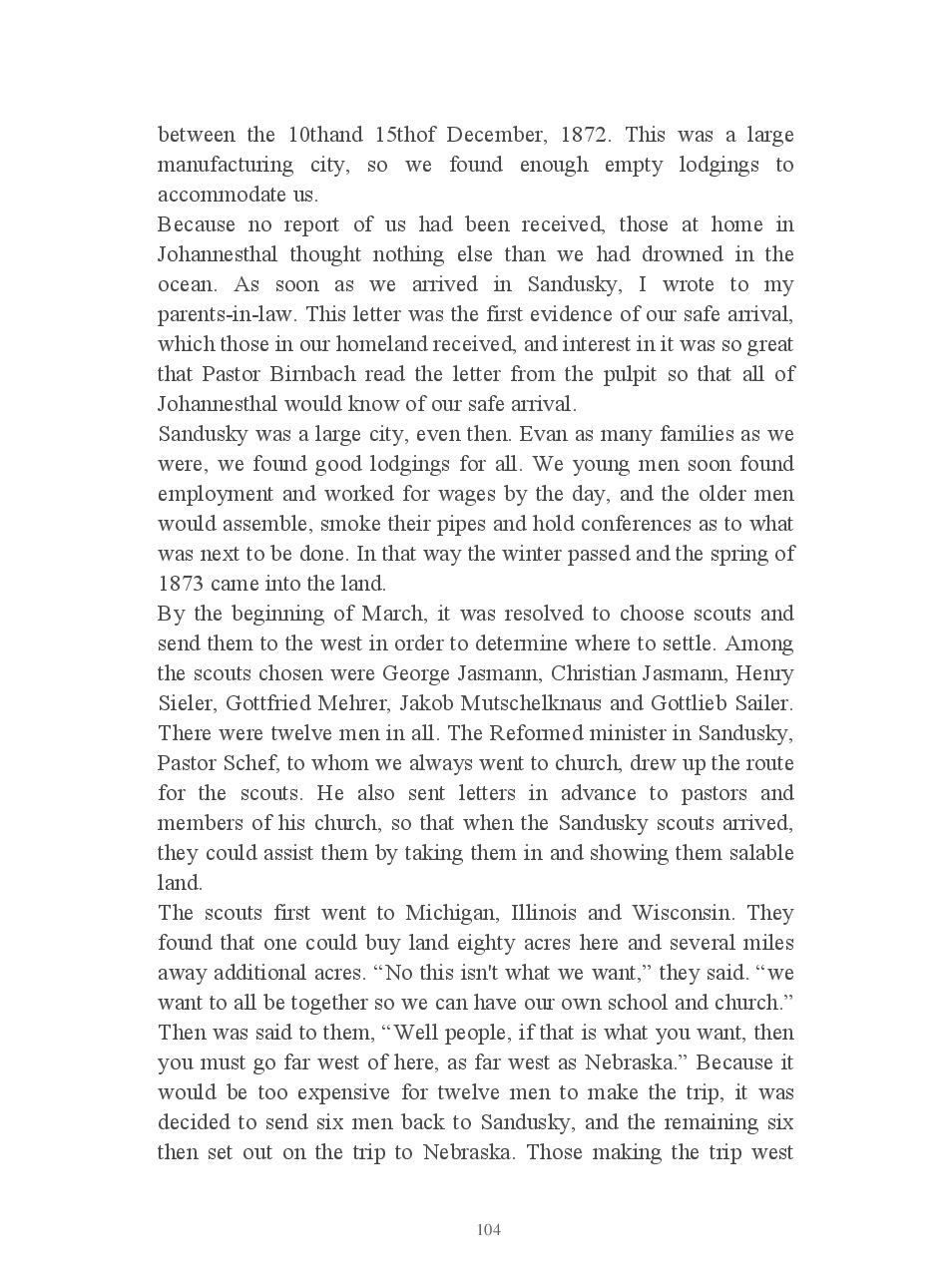 between the 10thand 15thof December, 1872. This was a large manufacturing city, so we found enough empty lodgings to accommodate us.
Because no report of us had been received, those at home in Johannesthal thought nothing else than we had drowned in the ocean. As soon as we arrived in Sandusky, I wrote to my parents-in-law. This letter was the first evidence of our safe arrival, which those in our homeland received, and interest in it was so great that Pastor Birnbach read the letter from the pulpit so that all of Johannesthal would know of our safe arrival.
Sandusky was a large city, even then. Evan as many families as we were, we found good lodgings for all. We young men soon found employment and worked for wages by the day, and the older men would assemble, smoke their pipes and hold conferences as to what was next to be done. In that way the winter passed and the spring of 1873 came into the land.
By the beginning of March, it was resolved to choose scouts and send them to the west in order to determine where to settle. Among the scouts chosen were George Jasmann, Christian Jasmann, Henry Sieler, Gottfried Mehrer, Jakob Mutschelknaus and Gottlieb Sailer. There were twelve men in all. The Reformed minister in Sandusky, Pastor Schef, to whom we always went to church, drew up the route for the scouts. He also sent letters in advance to pastors and members of his church, so that when the Sandusky scouts arrived, they could assist them by taking them in and showing them salable land.
The scouts first went to Michigan, Illinois and Wisconsin. They found that one could buy land eighty acres here and several miles away additional acres. “No this isn't what we want,” they said. “we want to all be together so we can have our own school and church.” Then was said to them, “Well people, if that is what you want, then you must go far west of here, as far west as Nebraska.” Because it would be too expensive for twelve men to make the trip, it was decided to send six men back to Sandusky, and the remaining six then set out on the trip to Nebraska. Those making the trip west

104